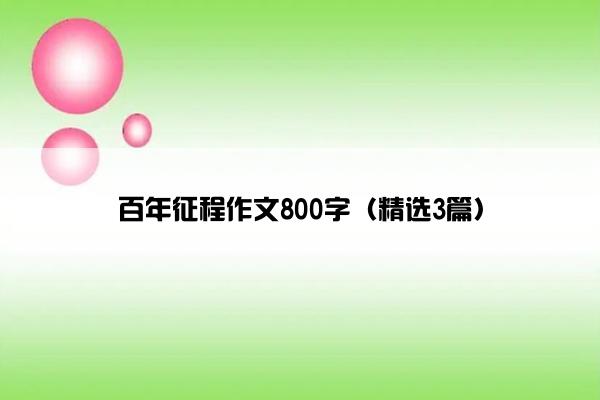 百年征程作文800字（精选3篇）